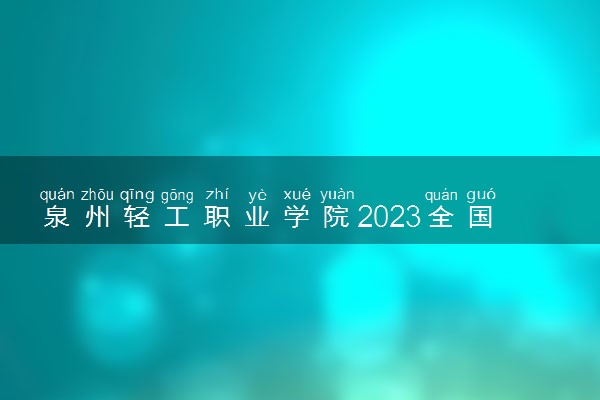 quán zhōu qīng gōng zhí yè xué yuàn quán guó
泉州轻工职业学院2023全国